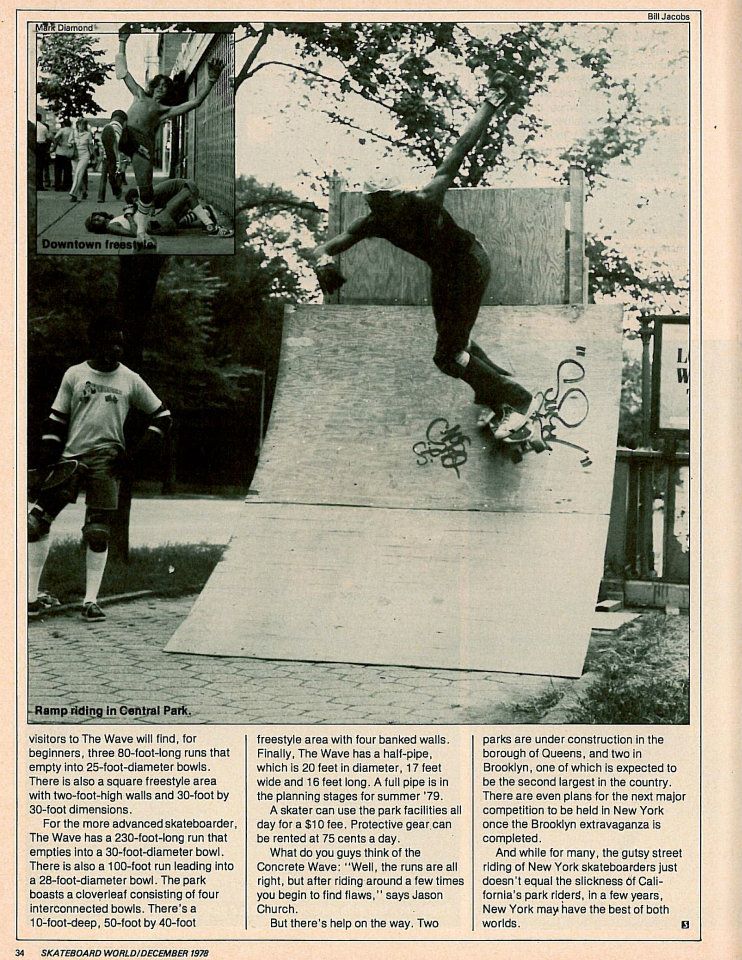 Bill Jacobs

Mark Diamond

Downtown freestyle.

Ramp riding in Central Park.

visitors to The Wave will find, for beginners, three 80-foot-long runs that empty into 25-foot-diameter bowls. There is also a square freestyle area with two-foot-high walls and 30-foot by 30-foot dimensions.

For the more advanced skateboarder, The Wave has a 230-foot-long run that empties into a 30-foot-diameter bowl. There is also a 100-foot run leading into a 28-foot-diameter bowl. The park boasts a cloverleaf consisting of four interconnected bowls. There's a 10-foot-deep, 50-foot by 40-foot freestyle area with four banked walls. Finally, The Wave has a half-pipe, which is 20 feet in diameter, 17 feet wide and 16 feet long. A full pipe is in the planning stages for summer '79.

A skater can use the park facilities all day for a $10 fee. Protective gear can be rented at 75 cents a day.

What do you guys think of the Concrete Wave: "Well, the runs are all right, but after riding around a few times you begin to find flaws," says Jason Church.

But there's help on the way. Two parks are under construction in the borough of Queens, and two in Brooklyn, one of which is expected to be the second largest in the country. There are even plans for the next major competition to be held in New York once the Brooklyn extravaganza is completed.

And while for many, the gutsy street riding of New York skateboarders just doesn't equal the slickness of California's park riders, in a few years, New York may have the best of both worlds.

34 SKATEBOARD WORLD/DECEMBER 1978